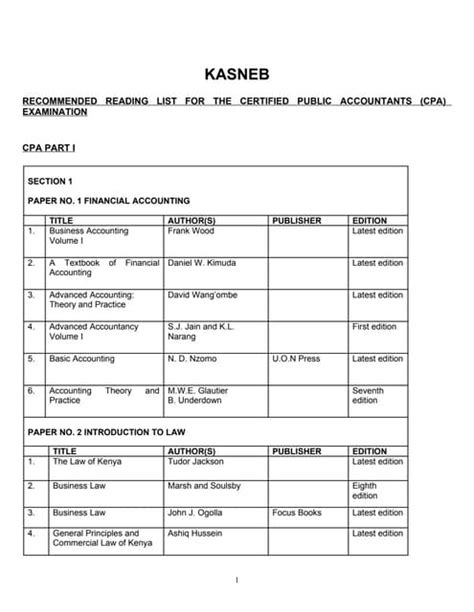 KASNEB

RECOMMENDED READING LIST FOR THE CERTIFIED PUBLIC ACCOUNTANTS (CPA) EXAMINATION

CPA PART I

SECTION 1

PAPER NO. 1 FINANCIAL ACCOUNTING

| | TITLE | AUTHOR(S) | PUBLISHER | EDITION |
|---|---|---|---|---|
| 1. | Business Accounting Volume I | Frank Wood | | Latest edition |
| 2. | A Textbook of Financial Accounting | Daniel W. Kimuda | | Latest edition |
| 3. | Advanced Accounting: Theory and Practice | David Wang'ombe | | Latest edition |
| 4. | Advanced Accountancy Volume I | S.J. Jain and K.L. Narang | | First edition |
| 5. | Basic Accounting | N. D. Nzomo | U.O.N Press | Latest edition |
| 6. | Accounting Theory and Practice | M.W.E. Glautier B. Underdown | | Seventh edition |

PAPER NO. 2 INTRODUCTION TO LAW

| | TITLE | AUTHOR(S) | PUBLISHER | EDITION |
|---|---|---|---|---|
| 1. | The Law of Kenya | Tudor Jackson | | Latest edition |
| 2. | Business Law | Marsh and Soulsby | | Eighth edition |
| 3. | Business Law | John J. Ogolla | Focus Books | Latest edition |
| 4. | General Principles and Commercial Law of Kenya | Ashiq Hussein | | Latest edition |

1